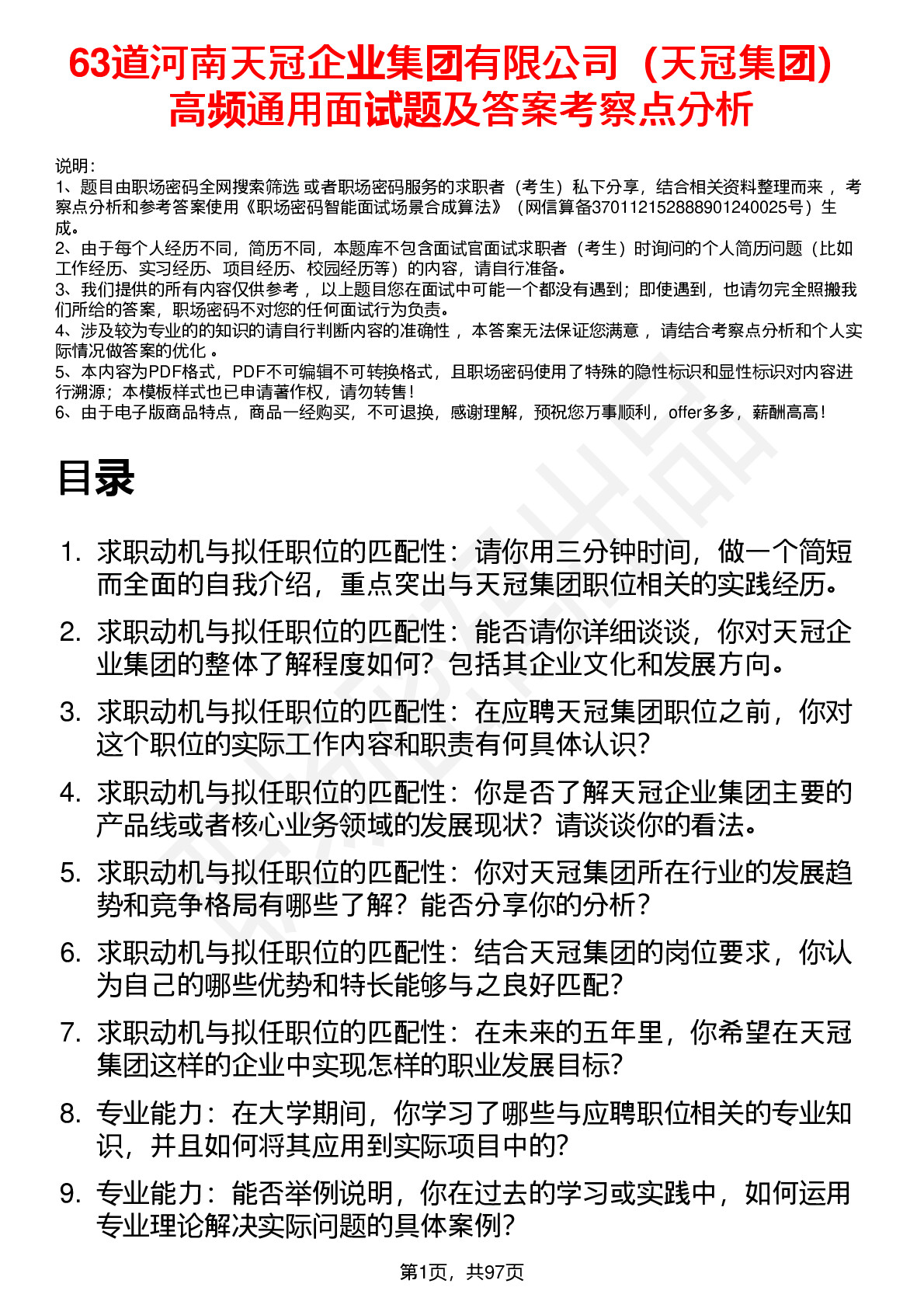 63道河南天冠企业集团有限公司（天冠集团）高频通用面试题及答案考察点分析

说明：
1、题目由职场密码全网搜索筛选 或者职场密码服务的求职者（考生）私下分享，结合相关资料整理而来 ，考察点分析和参考答案使用《职场密码智能面试场景合成算法》（网信算备370112152888901240025号）生成。
2、由于每个人经历不同，简历不同，本题库不包含面试官面试求职者（考生）时询问的个人简历问题（比如工作经历、实习经历、项目经历、校园经历等）的内容，请自行准备。
3、我们提供的所有内容仅供参考 ，以上题目您在面试中可能一个都没有遇到；即使遇到，也请勿完全照搬我们所给的答案，职场密码不对您的任何面试行为负责。
4、涉及较为专业的的知识的请自行判断内容的准确性 ，本答案无法保证您满意 ，请结合考察点分析和个人实际情况做答案的优化 。
5、本内容为PDF格式，PDF不可编辑不可转换格式，且职场密码使用了特殊的隐性标识和显性标识对内容进行溯源；本模板样式也已申请著作权，请勿转售！
6、由于电子版商品特点，商品一经购买，不可退换，感谢理解，预祝您万事顺利，offer多多，薪酬高高！

目录

1. 求职动机与拟任职位的匹配性：请你用三分钟时间，做一个简短而全面的自我介绍，重点突出与天冠集团职位相关的实践经历。
2. 求职动机与拟任职位的匹配性：能否请你详细谈谈，你对天冠企业集团的整体了解程度如何？包括其企业文化和发展方向。
3. 求职动机与拟任职位的匹配性：在应聘天冠集团职位之前，你对这个职位的实际工作内容和职责有何具体认识？
4. 求职动机与拟任职位的匹配性：你是否了解天冠企业集团主要的产品线或者核心业务领域的发展现状？请谈谈你的看法。
5. 求职动机与拟任职位的匹配性：你对天冠集团所在行业的发展趋势和竞争格局有哪些了解？能否分享你的分析？
6. 求职动机与拟任职位的匹配性：结合天冠集团的岗位要求，你认为自己的哪些优势和特长能够与之良好匹配？
7. 求职动机与拟任职位的匹配性：在未来的五年里，你希望在天冠集团这样的企业中实现怎样的职业发展目标？
8. 专业能力：在大学期间，你学习了哪些与应聘职位相关的专业知识，并且如何将其应用到实际项目中的？
9. 专业能力：能否举例说明，你在过去的学习或实践中，如何运用专业理论解决实际问题的具体案例？

第1页，共97页